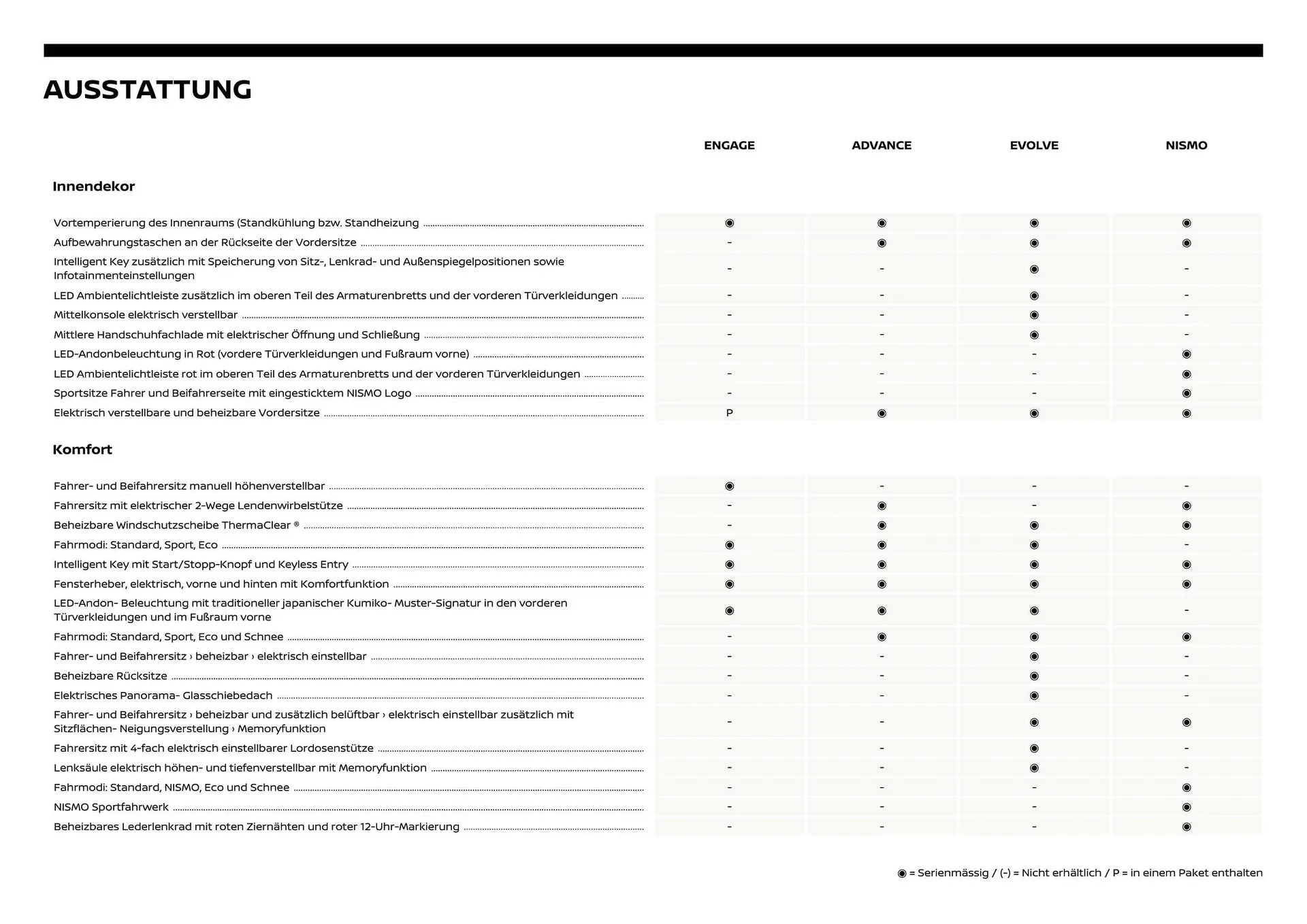 AUSSTATTUNG

| | ENGAGE | ADVANCE | EVOLVE | NISMO |
|---|---|---|---|---|
| **Innendekor** | | | | |
| Vortemperierung des Innenraums (Standkühlung bzw. Standheizung | ◉ | ◉ | ◉ | ◉ |
| Aufbewahrungstaschen an der Rückseite der Vordersitze | - | ◉ | ◉ | ◉ |
| Intelligent Key zusätzlich mit Speicherung von Sitz-, Lenkrad- und Außenspiegelpositionen sowie Infotainmenteinstellungen | - | - | ◉ | - |
| LED Ambientelichtleiste zusätzlich im oberen Teil des Armaturenbretts und der vorderen Türverkleidungen | - | - | ◉ | - |
| Mittelkonsole elektrisch verstellbar | - | - | ◉ | - |
| Mittlere Handschuhfachlade mit elektrischer Öffnung und Schließung | - | - | ◉ | - |
| LED-Andonbeleuchtung in Rot (vordere Türverkleidungen und Fußraum vorne) | - | - | - | ◉ |
| LED Ambientelichtleiste rot im oberen Teil des Armaturenbretts und der vorderen Türverkleidungen | - | - | - | ◉ |
| Sportsitze Fahrer und Beifahrerseite mit eingesticktem NISMO Logo | - | - | - | ◉ |
| Elektrisch verstellbare und beheizbare Vordersitze | P | ◉ | ◉ | ◉ |
| **Komfort** | | | | |
| Fahrer- und Beifahrersitz manuell höhenverstellbar | ◉ | - | - | - |
| Fahrersitz mit elektrischer 2-Wege Lendenwirbelstütze | - | ◉ | - | ◉ |
| Beheizbare Windschutzscheibe ThermaClear ® | - | ◉ | ◉ | ◉ |
| Fahrmodi: Standard, Sport, Eco | ◉ | ◉ | ◉ | - |
| Intelligent Key mit Start/Stopp-Knopf und Keyless Entry | ◉ | ◉ | ◉ | ◉ |
| Fensterheber, elektrisch, vorne und hinten mit Komfortfunktion | ◉ | ◉ | ◉ | ◉ |
| LED-Andon- Beleuchtung mit traditioneller japanischer Kumiko- Muster-Signatur in den vorderen Türverkleidungen und im Fußraum vorne | ◉ | ◉ | ◉ | - |
| Fahrmodi: Standard, Sport, Eco und Schnee | - | ◉ | ◉ | ◉ |
| Fahrer- und Beifahrersitz › beheizbar › elektrisch einstellbar | - | - | ◉ | - |
| Beheizbare Rücksitze | - | - | ◉ | - |
| Elektrisches Panorama- Glasschiebedach | - | - | ◉ | - |
| Fahrer- und Beifahrersitz › beheizbar und zusätzlich belüftbar › elektrisch einstellbar zusätzlich mit Sitzflächen- Neigungsverstellung › Memoryfunktion | - | - | ◉ | ◉ |
| Fahrersitz mit 4-fach elektrisch einstellbarer Lordosenstütze | - | - | ◉ | - |
| Lenksäule elektrisch höhen- und tiefenverstellbar mit Memoryfunktion | - | - | ◉ | - |
| Fahrmodi: Standard, NISMO, Eco und Schnee | - | - | - | ◉ |
| NISMO Sportfahrwerk | - | - | - | ◉ |
| Beheizbares Lederlenkrad mit roten Ziernähten und roter 12-Uhr-Markierung | - | - | - | ◉ |

◉ = Serienmässig / (-) = Nicht erhältlich / P = in einem Paket enthalten